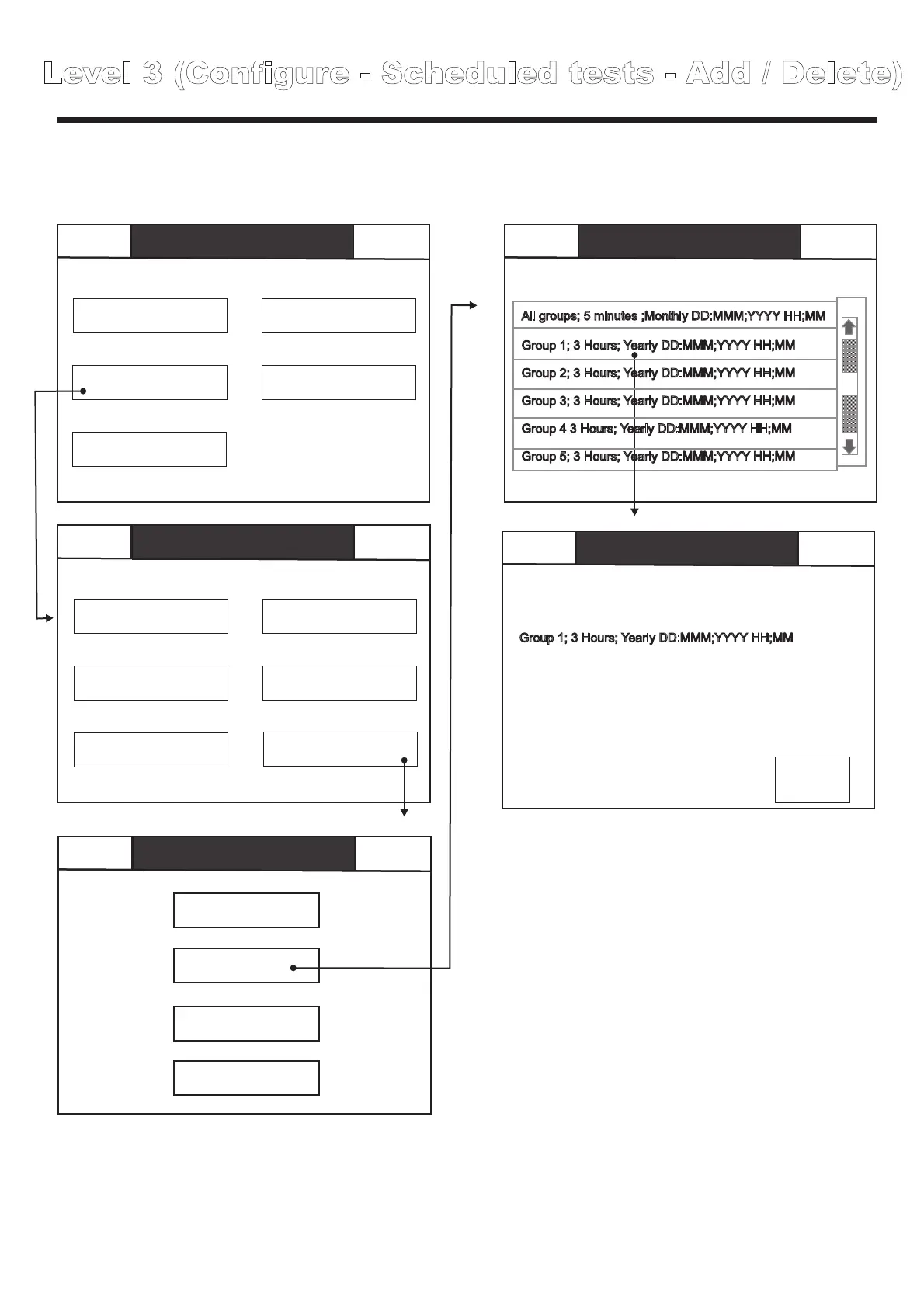 Level 3 (Configure - Scheduled tests - Add / Delete)

All groups; 5 minutes ;Monthly DD:MMM;YYYY HH;MM
Group 1; 3 Hours; Yearly DD:MMM;YYYY HH;MM
Group 2; 3 Hours; Yearly DD:MMM;YYYY HH;MM
Group 3; 3 Hours; Yearly DD:MMM;YYYY HH;MM
Group 4 3 Hours; Yearly DD:MMM;YYYY HH;MM
Group 5; 3 Hours; Yearly DD:MMM;YYYY HH;MM

Group 1; 3 Hours; Yearly DD:MMM;YYYY HH;MM